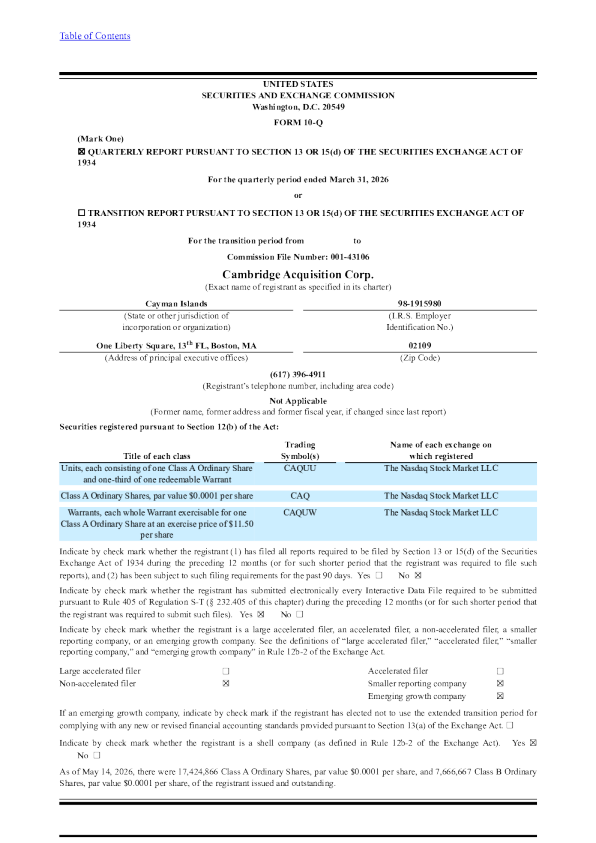 Table of Contents

UNITED STATES
SECURITIES AND EXCHANGE COMMISSION
Washington, D.C. 20549

FORM 10-Q

(Mark One)
☒ QUARTERLY REPORT PURSUANT TO SECTION 13 OR 15(d) OF THE SECURITIES EXCHANGE ACT OF 1934

For the quarterly period ended March 31, 2026

or

☐ TRANSITION REPORT PURSUANT TO SECTION 13 OR 15(d) OF THE SECURITIES EXCHANGE ACT OF 1934

For the transition period from to

Commission File Number: 001-43106

Cambridge Acquisition Corp.
(Exact name of registrant as specified in its charter)

| Cayman Islands | 98-1915980 |
|---|---|
| (State or other jurisdiction of incorporation or organization) | (I.R.S. Employer Identification No.) |
| One Liberty Square, 13$^{th}$ FL, Boston, MA | 02109 |
| (Address of principal executive offices) | (Zip Code) |

(617) 396-4911
(Registrant's telephone number, including area code)

Not Applicable
(Former name, former address and former fiscal year, if changed since last report)

Securities registered pursuant to Section 12(b) of the Act:

| Title of each class | Trading Symbol(s) | Name of each exchange on which registered |
|---|---|---|
| Units, each consisting of one Class A Ordinary Share and one-third of one redeemable Warrant | CAQUU | The Nasdaq Stock Market LLC |
| Class A Ordinary Shares, par value $0.0001 per share | CAQ | The Nasdaq Stock Market LLC |
| Warrants, each whole Warrant exercisable for one Class A Ordinary Share at an exercise price of $11.50 per share | CAQUW | The Nasdaq Stock Market LLC |

Indicate by check mark whether the registrant (1) has filed all reports required to be filed by Section 13 or 15(d) of the Securities Exchange Act of 1934 during the preceding 12 months (or for such shorter period that the registrant was required to file such reports), and (2) has been subject to such filing requirements for the past 90 days. Yes ☐ No ☒

Indicate by check mark whether the registrant has submitted electronically every Interactive Data File required to be submitted pursuant to Rule 405 of Regulation S-T (§ 232.405 of this chapter) during the preceding 12 months (or for such shorter period that the registrant was required to submit such files). Yes ☒ No ☐

Indicate by check mark whether the registrant is a large accelerated filer, an accelerated filer, a non-accelerated filer, a smaller reporting company, or an emerging growth company. See the definitions of "large accelerated filer," "accelerated filer," "smaller reporting company," and "emerging growth company" in Rule 12b-2 of the Exchange Act.

| Large accelerated filer | ☐ | Accelerated filer | ☐ |
|---|---|---|---|
| Non-accelerated filer | ☒ | Smaller reporting company | ☒ |
| | | Emerging growth company | ☒ |

If an emerging growth company, indicate by check mark if the registrant has elected not to use the extended transition period for complying with any new or revised financial accounting standards provided pursuant to Section 13(a) of the Exchange Act. ☐

Indicate by check mark whether the registrant is a shell company (as defined in Rule 12b-2 of the Exchange Act). Yes ☒ No ☐

As of May 14, 2026, there were 17,424,866 Class A Ordinary Shares, par value $0.0001 per share, and 7,666,667 Class B Ordinary Shares, par value $0.0001 per share, of the registrant issued and outstanding.